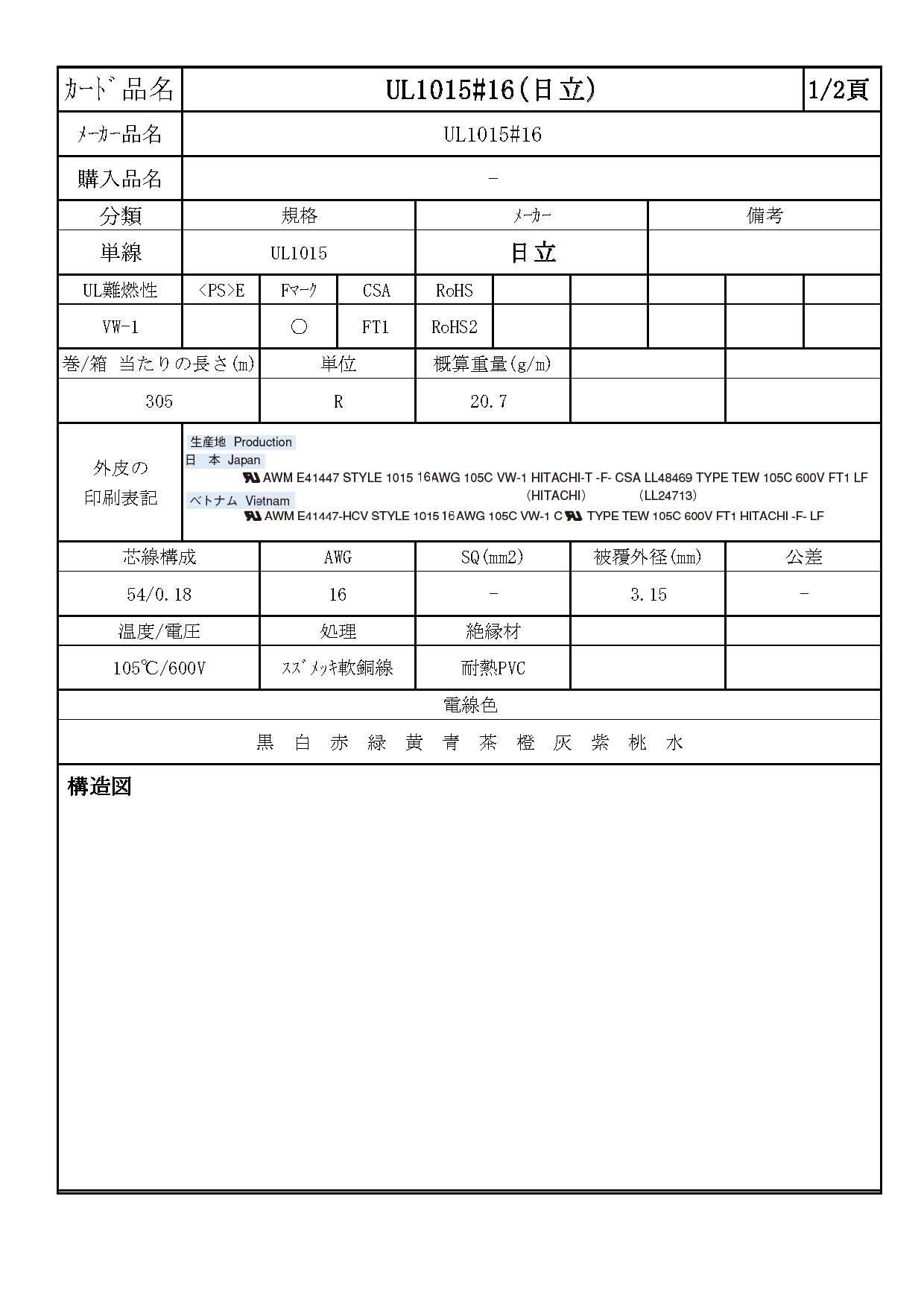 | ｶｰﾄﾞ品名 | UL1015#16(日立) | 1/2頁 |
|---|---|---|
| ﾒｰｶｰ品名 | UL1015#16 | |
| 購入品名 | - | |

| 分類 | 規格 | ﾒｰｶｰ | 備考 |
|---|---|---|---|
| 単線 | UL1015 | 日立 | |

| UL難燃性 | <PS>E | Fﾏｰｸ | CSA | RoHS | | | | | |
|---|---|---|---|---|---|---|---|---|---|
| VW-1 | | ○ | FT1 | RoHS2 | | | | | |

| 巻/箱 当たりの長さ(m) | 単位 | 概算重量(g/m) | | |
|---|---|---|---|---|
| 305 | R | 20.7 | | |

外皮の印刷表記

生産地 Production
日 本 Japan
AWM E41447 STYLE 1015 16AWG 105C VW-1 HITACHI-T -F- CSA LL48469 TYPE TEW 105C 600V FT1 LF
(HITACHI) (LL24713)
ベトナム Vietnam
AWM E41447-HCV STYLE 1015 16 AWG 105C VW-1 C TYPE TEW 105C 600V FT1 HITACHI -F- LF

| 芯線構成 | AWG | SQ(mm2) | 被覆外径(mm) | 公差 |
|---|---|---|---|---|
| 54/0.18 | 16 | - | 3.15 | - |

| 温度/電圧 | 処理 | 絶縁材 | | |
|---|---|---|---|---|
| 105℃/600V | ｽｽﾞﾒｯｷ軟銅線 | 耐熱PVC | | |

電線色
黒 白 赤 緑 黄 青 茶 橙 灰 紫 桃 水

構造図